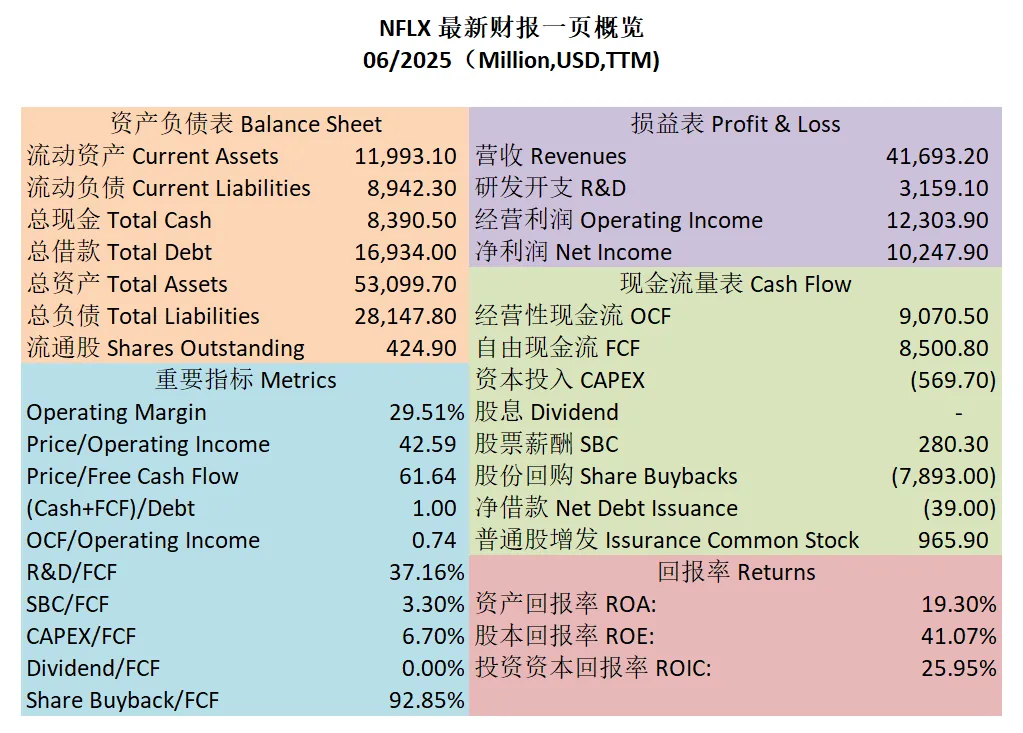 NFLX 最新财报一页概览
06/2025（Million,USD,TTM)

资产负债表 Balance Sheet
流动资产 Current Assets 11,993.10
流动负债 Current Liabilities 8,942.30
总现金 Total Cash 8,390.50
总借款 Total Debt 16,934.00
总资产 Total Assets 53,099.70
总负债 Total Liabilities 28,147.80
流通股 Shares Outstanding 424.90

重要指标 Metrics
Operating Margin 29.51%
Price/Operating Income 42.59
Price/Free Cash Flow 61.64
(Cash+FCF)/Debt 1.00
OCF/Operating Income 0.74
R&D/FCF 37.16%
SBC/FCF 3.30%
CAPEX/FCF 6.70%
Dividend/FCF 0.00%
Share Buyback/FCF 92.85%

损益表 Profit & Loss
营收 Revenues 41,693.20
研发开支 R&D 3,159.10
经营利润 Operating Income 12,303.90
净利润 Net Income 10,247.90

现金流量表 Cash Flow
经营性现金流 OCF 9,070.50
自由现金流 FCF 8,500.80
资本投入 CAPEX (569.70)
股息 Dividend -
股票薪酬 SBC 280.30
股份回购 Share Buybacks (7,893.00)
净借款 Net Debt Issuance (39.00)
普通股增发 Issurance Common Stock 965.90

回报率 Returns
资产回报率 ROA: 19.30%
股本回报率 ROE: 41.07%
投资资本回报率 ROIC: 25.95%